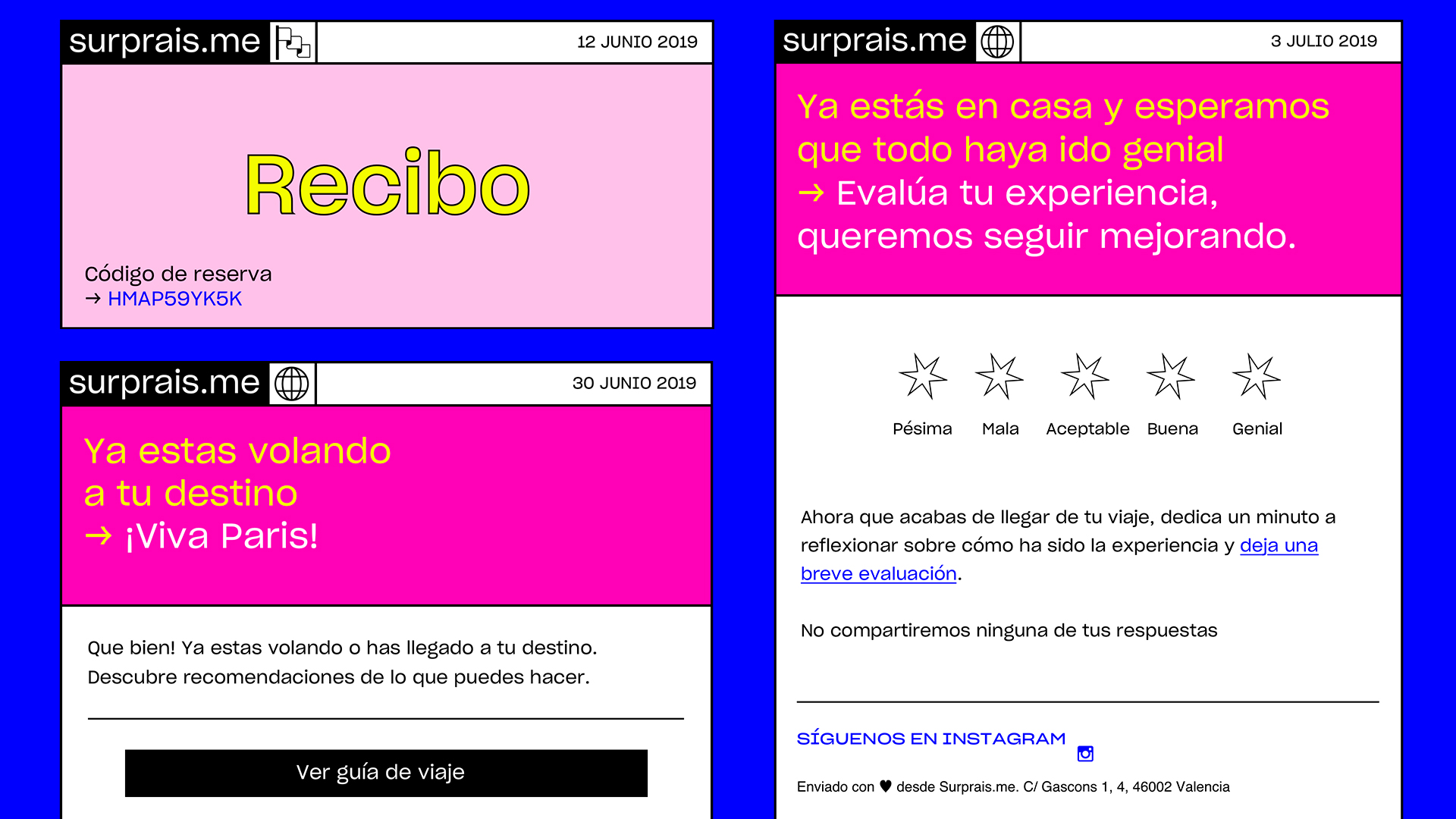 surprais.me

12 JUNIO 2019

Recibo

Código de reserva
→ HMAP59YK5K

surprais.me

30 JUNIO 2019

Ya estas volando a tu destino
→ ¡Viva Paris!

Que bien! Ya estas volando o has llegado a tu destino. Descubre recomendaciones de lo que puedes hacer.

Ver guía de viaje

surprais.me

3 JULIO 2019

Ya estás en casa y esperamos que todo haya ido genial
→ Evalúa tu experiencia, queremos seguir mejorando.

Pésima
Mala
Aceptable
Buena
Genial

Ahora que acabas de llegar de tu viaje, dedica un minuto a reflexionar sobre cómo ha sido la experiencia y deja una breve evaluación.

No compartiremos ninguna de tus respuestas

SÍGUENOS EN INSTAGRAM

Enviado con ♥ desde Surprais.me. C/ Gascons 1, 4, 46002 Valencia